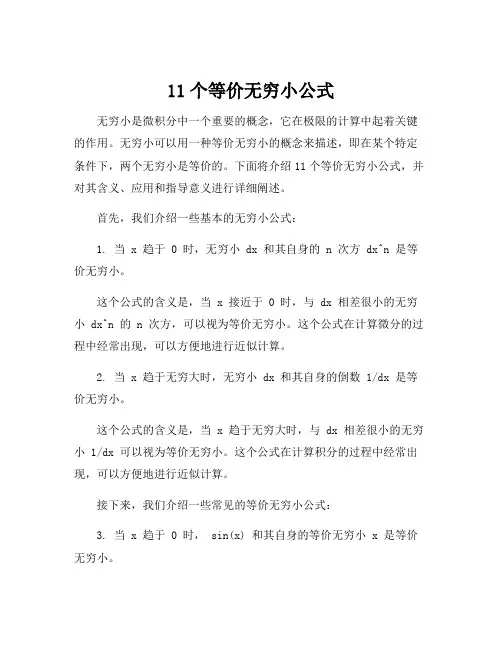 11 个等价无穷小公式

无穷小是微积分中一个重要的概念，它在极限的计算中起着关键的作用。无穷小可以用一种等价无穷小的概念来描述，即在某个特定条件下，两个无穷小是等价的。下面将介绍 11 个等价无穷小公式，并对其含义、应用和指导意义进行详细阐述。

首先，我们介绍一些基本的无穷小公式：

1. 当 x 趋于 0 时，无穷小 dx 和其自身的 n 次方 dx^n 是等价无穷小。

这个公式的含义是，当 x 接近于 0 时，与 dx 相差很小的无穷小 dx^n 的 n 次方，可以视为等价无穷小。这个公式在计算微分的过程中经常出现，可以方便地进行近似计算。

2. 当 x 趋于无穷大时，无穷小 dx 和其自身的倒数 1/dx 是等价无穷小。

这个公式的含义是，当 x 趋于无穷大时，与 dx 相差很小的无穷小 1/dx 可以视为等价无穷小。这个公式在计算积分的过程中经常出现，可以方便地进行近似计算。

接下来，我们介绍一些常见的等价无穷小公式：

3. 当 x 趋于 0 时， sin(x) 和其自身的等价无穷小 x 是等价无穷小。